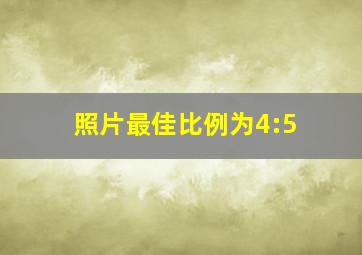 照片最佳比例为4:5